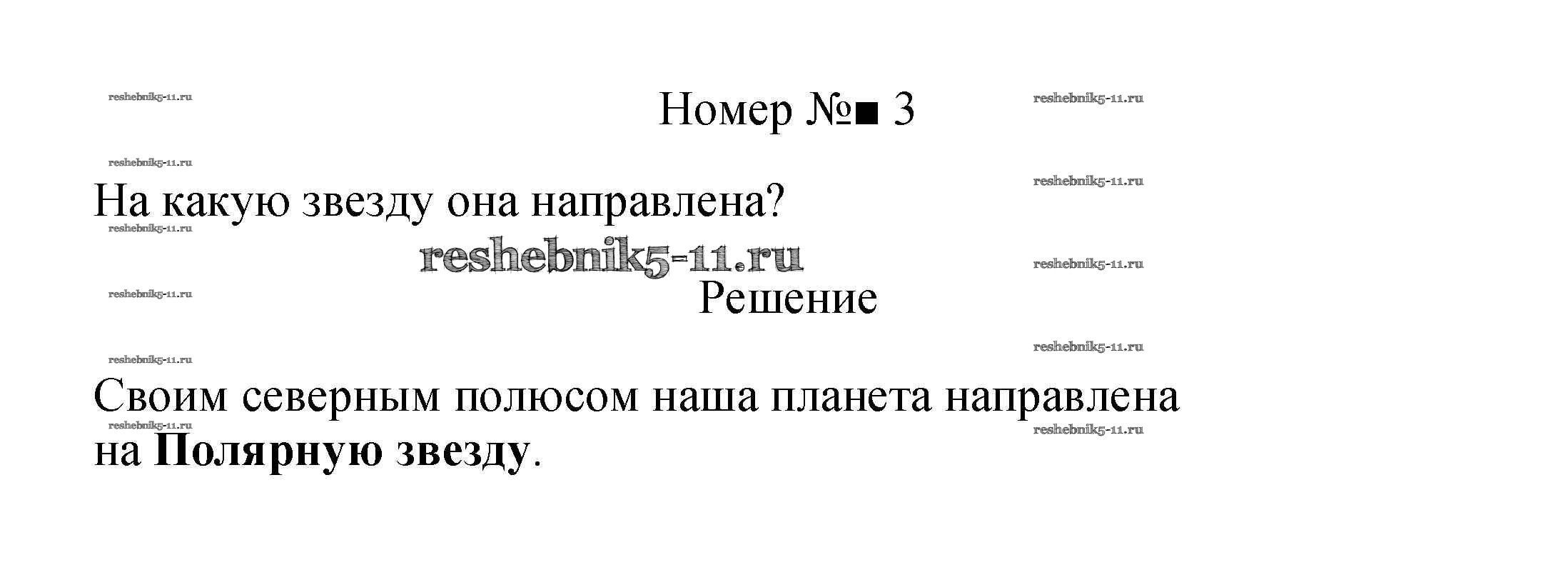 Номер №■ 3

На какую звезду она направлена?

Решение

Своим северным полюсом наша планета направлена на Полярную звезду.

reshebnik5-11.ru